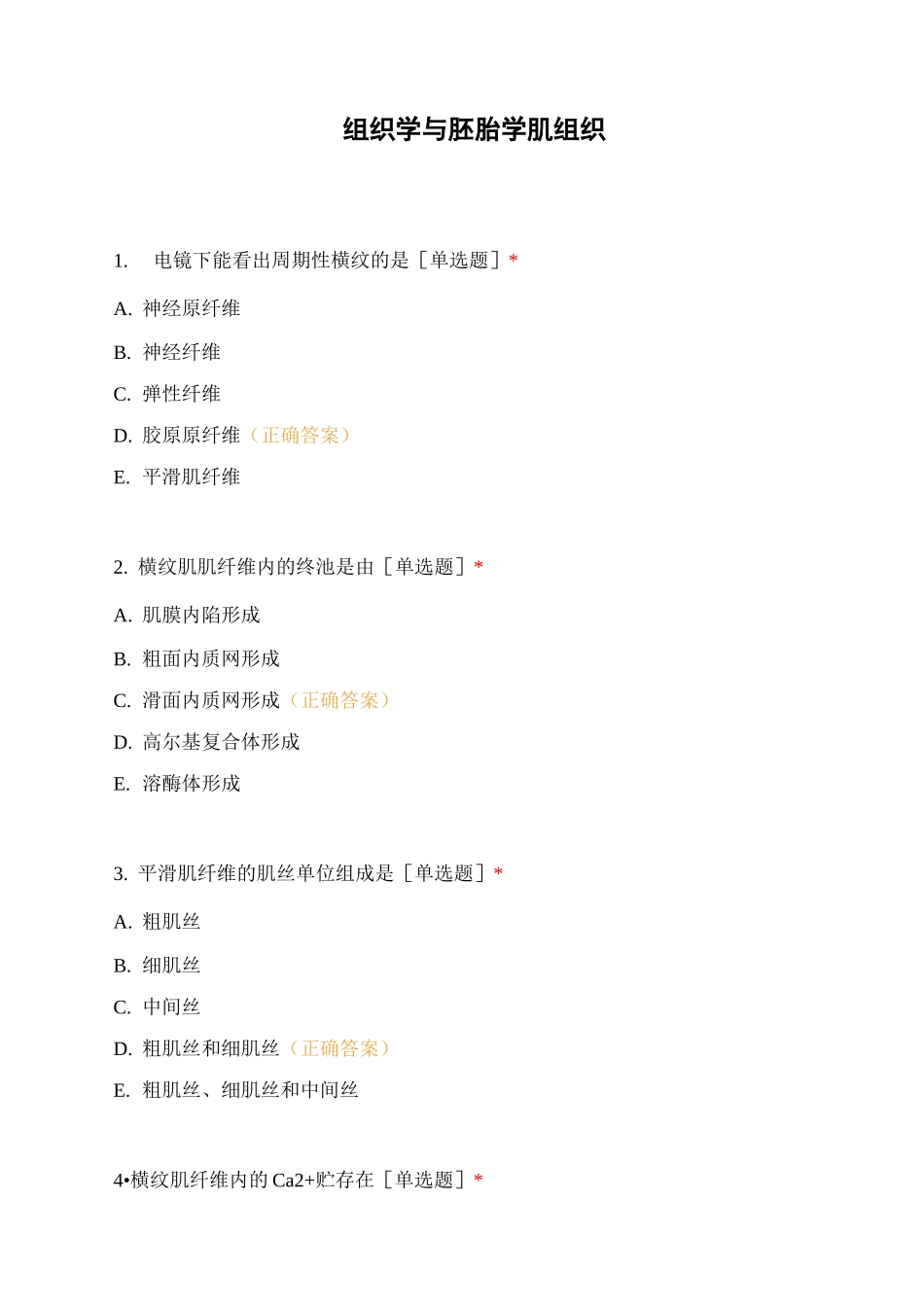 组织学与胚胎学肌组织

1. 电镜下能看出周期性横纹的是［单选题］*

A. 神经原纤维

B. 神经纤维

C. 弹性纤维

D. 胶原原纤维（正确答案）

E. 平滑肌纤维

2. 横纹肌肌纤维内的终池是由［单选题］*

A. 肌膜内陷形成

B. 粗面内质网形成

C. 滑面内质网形成（正确答案）

D. 高尔基复合体形成

E. 溶酶体形成

3. 平滑肌纤维的肌丝单位组成是［单选题］*

A. 粗肌丝

B. 细肌丝

C. 中间丝

D. 粗肌丝和细肌丝（正确答案）

E. 粗肌丝、细肌丝和中间丝

4•横纹肌纤维内的 Ca2+贮存在［单选题］*